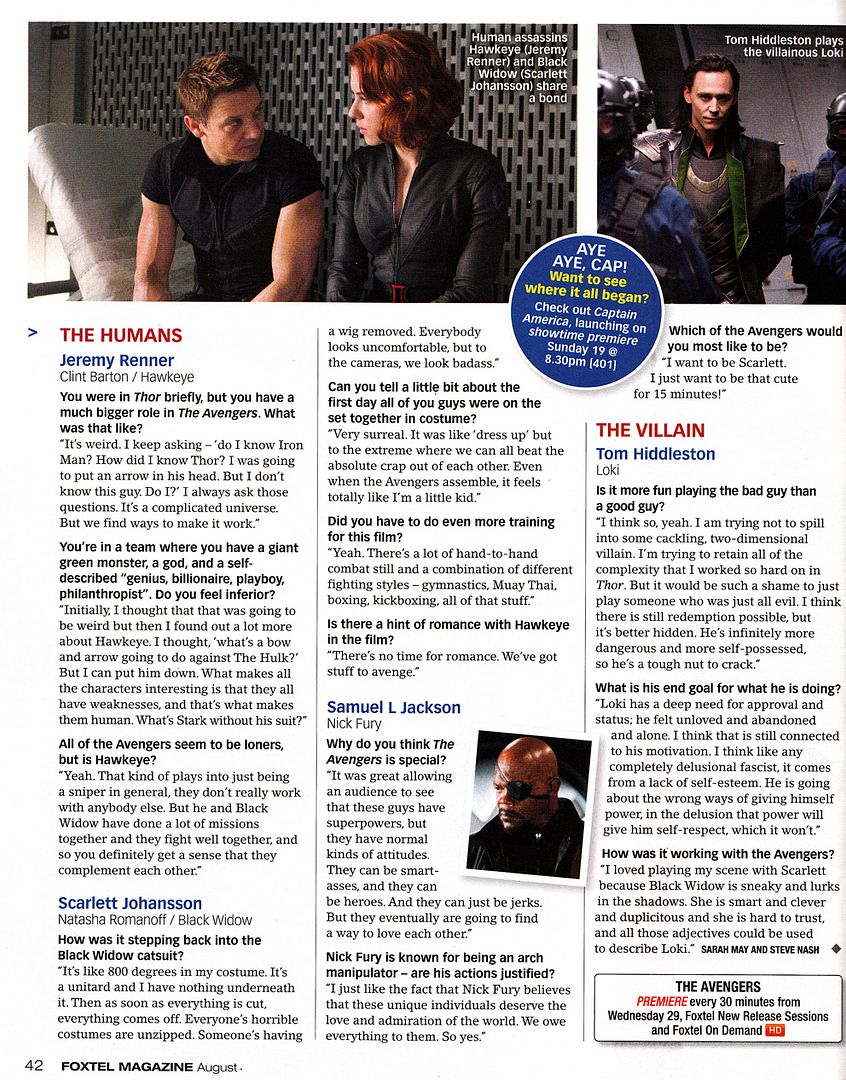 Human assassins Hawkeye (Jeremy Renner) and Black Widow (Scarlett Johansson) share a bond

Tom Hiddleston plays the villainous Loki

AYE AYE, CAP! Want to see where it all began? Check out Captain America, launching on showtime premiere Sunday 19 @ 8.30pm [401]

> THE HUMANS

Jeremy Renner
Clint Barton / Hawkeye

You were in Thor briefly, but you have a much bigger role in The Avengers. What was that like?
"It's weird. I keep asking – 'do I know Iron Man? How did I know Thor? I was going to put an arrow in his head. But I don't know this guy. Do I?' I always ask those questions. It's a complicated universe. But we find ways to make it work."

You're in a team where you have a giant green monster, a god, and a self-described "genius, billionaire, playboy, philanthropist". Do you feel inferior?
"Initially, I thought that that was going to be weird but then I found out a lot more about Hawkeye. I thought, 'what's a bow and arrow going to do against The Hulk?' But I can put him down. What makes all the characters interesting is that they all have weaknesses, and that's what makes them human. What's Stark without his suit?"

All of the Avengers seem to be loners, but is Hawkeye?
"Yeah. That kind of plays into just being a sniper in general, they don't really work with anybody else. But he and Black Widow have done a lot of missions together and they fight well together, and so you definitely get a sense that they complement each other."

Scarlett Johansson
Natasha Romanoff / Black Widow

How was it stepping back into the Black Widow catsuit?
"It's like 800 degrees in my costume. It's a unitard and I have nothing underneath it. Then as soon as everything is cut, everything comes off. Everyone's horrible costumes are unzipped. Someone's having a wig removed. Everybody looks uncomfortable, but to the cameras, we look badass."

Can you tell a little bit about the first day all of you guys were on the set together in costume?
"Very surreal. It was like 'dress up' but to the extreme where we can all beat the absolute crap out of each other. Even when the Avengers assemble, it feels totally like I'm a little kid."

Did you have to do even more training for this film?
"Yeah. There's a lot of hand-to-hand combat still and a combination of different fighting styles – gymnastics, Muay Thai, boxing, kickboxing, all of that stuff."

Is there a hint of romance with Hawkeye in the film?
"There's no time for romance. We've got stuff to avenge."

Samuel L Jackson
Nick Fury

Why do you think The Avengers is special?
"It was great allowing an audience to see that these guys have superpowers, but they have normal kinds of attitudes. They can be smart-asses, and they can be heroes. And they can just be jerks. But they eventually are going to find a way to love each other."

Nick Fury is known for being an arch manipulator – are his actions justified?
"I just like the fact that Nick Fury believes that these unique individuals deserve the love and admiration of the world. We owe everything to them. So yes."

Which of the Avengers would you most like to be?
"I want to be Scarlett. I just want to be that cute for 15 minutes!"

THE VILLAIN

Tom Hiddleston
Loki

Is it more fun playing the bad guy than a good guy?
"I think so, yeah. I am trying not to spill into some cackling, two-dimensional villain. I'm trying to retain all of the complexity that I worked so hard on in Thor. But it would be such a shame to just play someone who was just all evil. I think there is still redemption possible, but it's better hidden. He's infinitely more dangerous and more self-possessed, so he's a tough nut to crack."

What is his end goal for what he is doing?
"Loki has a deep need for approval and status; he felt unloved and abandoned and alone. I think that is still connected to his motivation. I think like any completely delusional fascist, it comes from a lack of self-esteem. He is going about the wrong ways of giving himself power, in the delusion that power will give him self-respect, which it won't."

How was it working with the Avengers?
"I loved playing my scene with Scarlett because Black Widow is sneaky and lurks in the shadows. She is smart and clever and duplicitous and she is hard to trust, and all those adjectives could be used to describe Loki." SARAH MAY AND STEVE NASH

THE AVENGERS
PREMIERE every 30 minutes from Wednesday 29, Foxtel New Release Sessions and Foxtel On Demand HD

42 FOXTEL MAGAZINE August